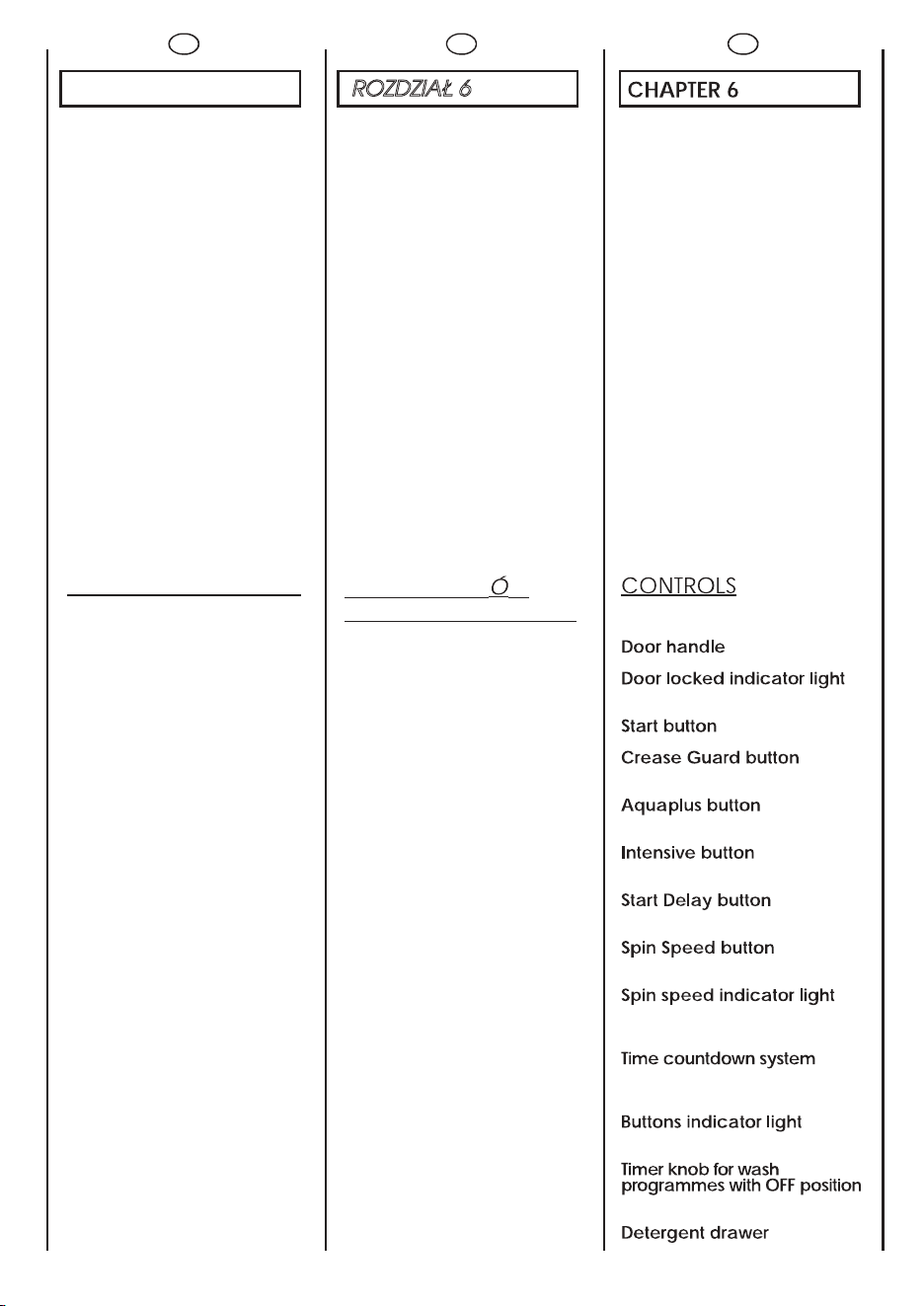 ROZDZIAŁ 6

Ó

CHAPTER 6

CONTROLS

Door handle

Door locked indicator light

Start button

Crease Guard button

Aquaplus button

Intensive button

Start Delay button

Spin Speed button

Spin speed indicator light

Time countdown system

Buttons indicator light

Timer knob for wash programmes with OFF position

Detergent drawer